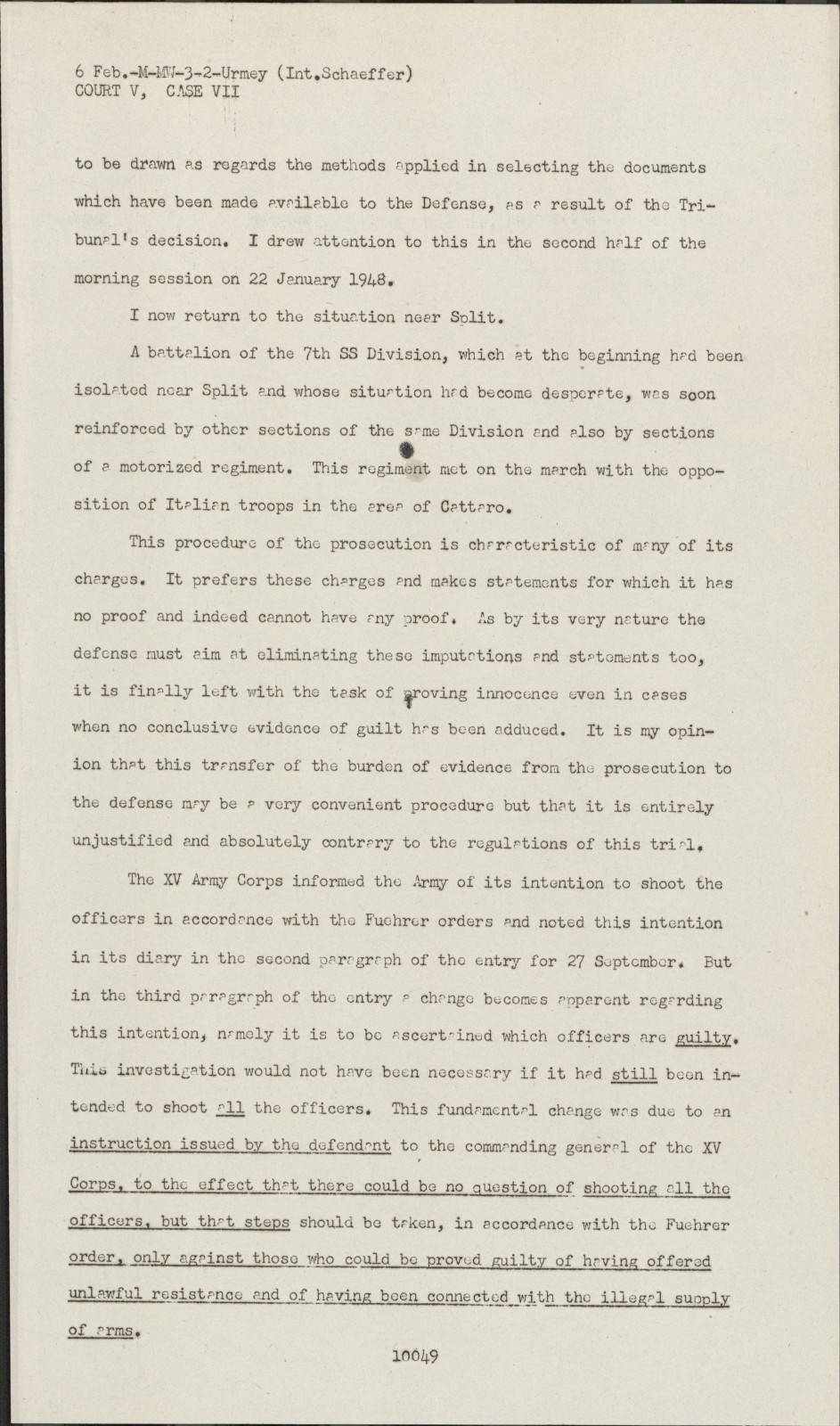 6 Feb.-M-MW-3-2-Urmey (Int.Schaeffer)
COURT V, CASE VII

to be drawn as regards the methods applied in selecting the documents which have been made available to the Defense, as a result of the Tribunal's decision. I drew attention to this in the second half of the morning session on 22 January 1948.

I now return to the situation near Split.

A battalion of the 7th SS Division, which at the beginning had been isolated near Split and whose situation had become desperate, was soon reinforced by other sections of the same Division and also by sections of a motorized regiment. This regiment met on the march with the opposition of Italian troops in the area of Cattaro.

This procedure of the prosecution is characteristic of many of its charges. It prefers these charges and makes statements for which it has no proof and indeed cannot have any proof. As by its very nature the defense must aim at eliminating these imputations and statements too, it is finally left with the task of proving innocence even in cases when no conclusive evidence of guilt has been adduced. It is my opinion that this transfer of the burden of evidence from the prosecution to the defense may be a very convenient procedure but that it is entirely unjustified and absolutely contrary to the regulations of this trial.

The XV Army Corps informed the Army of its intention to shoot the officers in accordance with the Fuehrer orders and noted this intention in its diary in the second paragraph of the entry for 27 September. But in the third paragraph of the entry a change becomes apparent regarding this intention, namely it is to be ascertained which officers are guilty. This investigation would not have been necessary if it had still been intended to shoot all the officers. This fundamental change was due to an instruction issued by the defendant to the commanding general of the XV Corps, to the effect that there could be no question of shooting all the officers, but that steps should be taken, in accordance with the Fuehrer order, only against those who could be proved guilty of having offered unlawful resistance and of having been connected with the illegal supply of arms.

10049